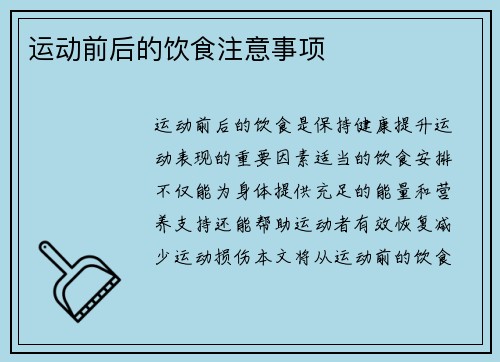 运动前后的饮食注意事项

运动前后的饮食是保持健康提升运动表现的重要因素适当的饮食安排不仅能为身体提供充足的能量和营养支持还能帮助运动者有效恢复减少运动损伤本文将从运动前的饮食